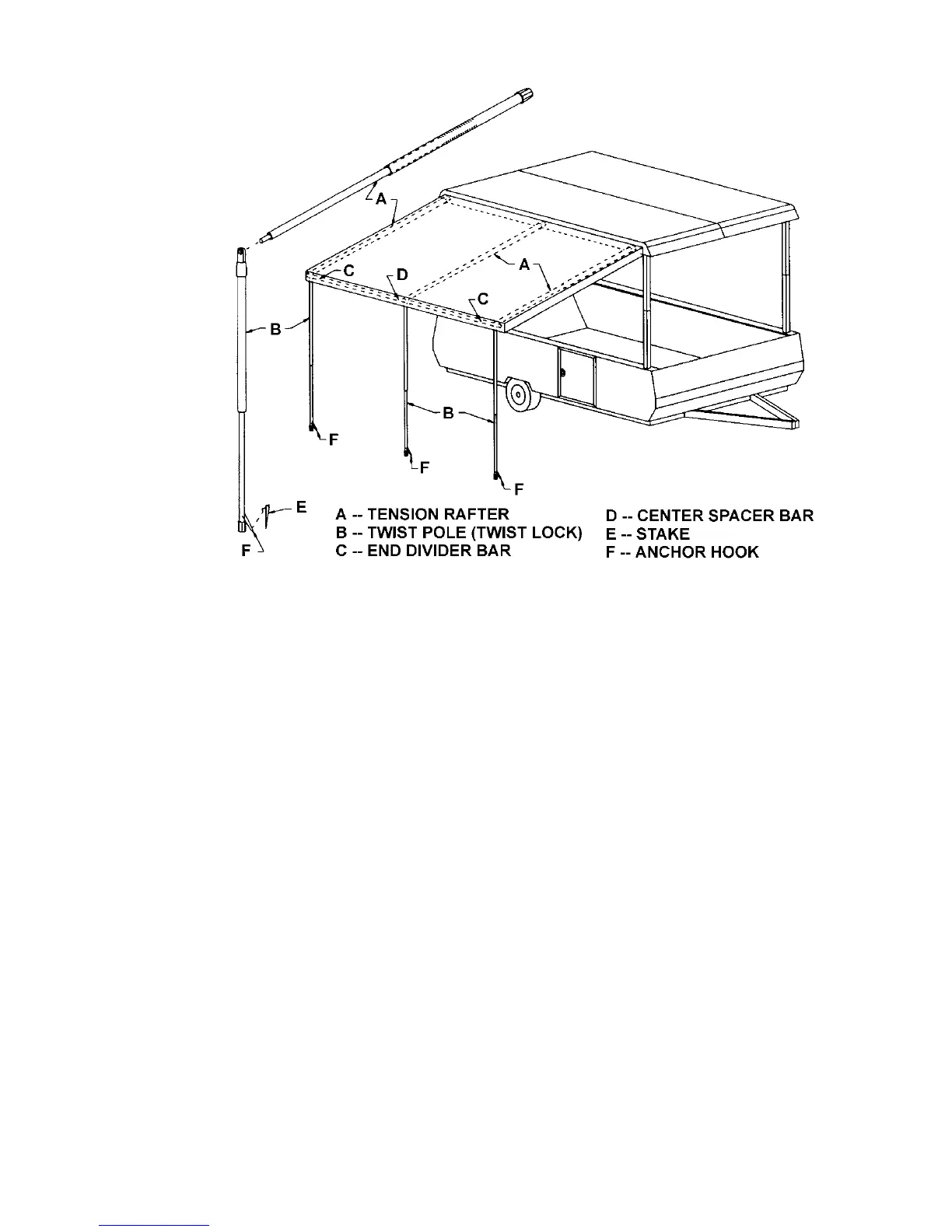 A

A

C

D

C

B

B

F

F

F

E

F

A -- TENSION RAFTER
B -- TWIST POLE (TWIST LOCK)
C -- END DIVIDER BAR

D -- CENTER SPACER BAR
E -- STAKE
F -- ANCHOR HOOK